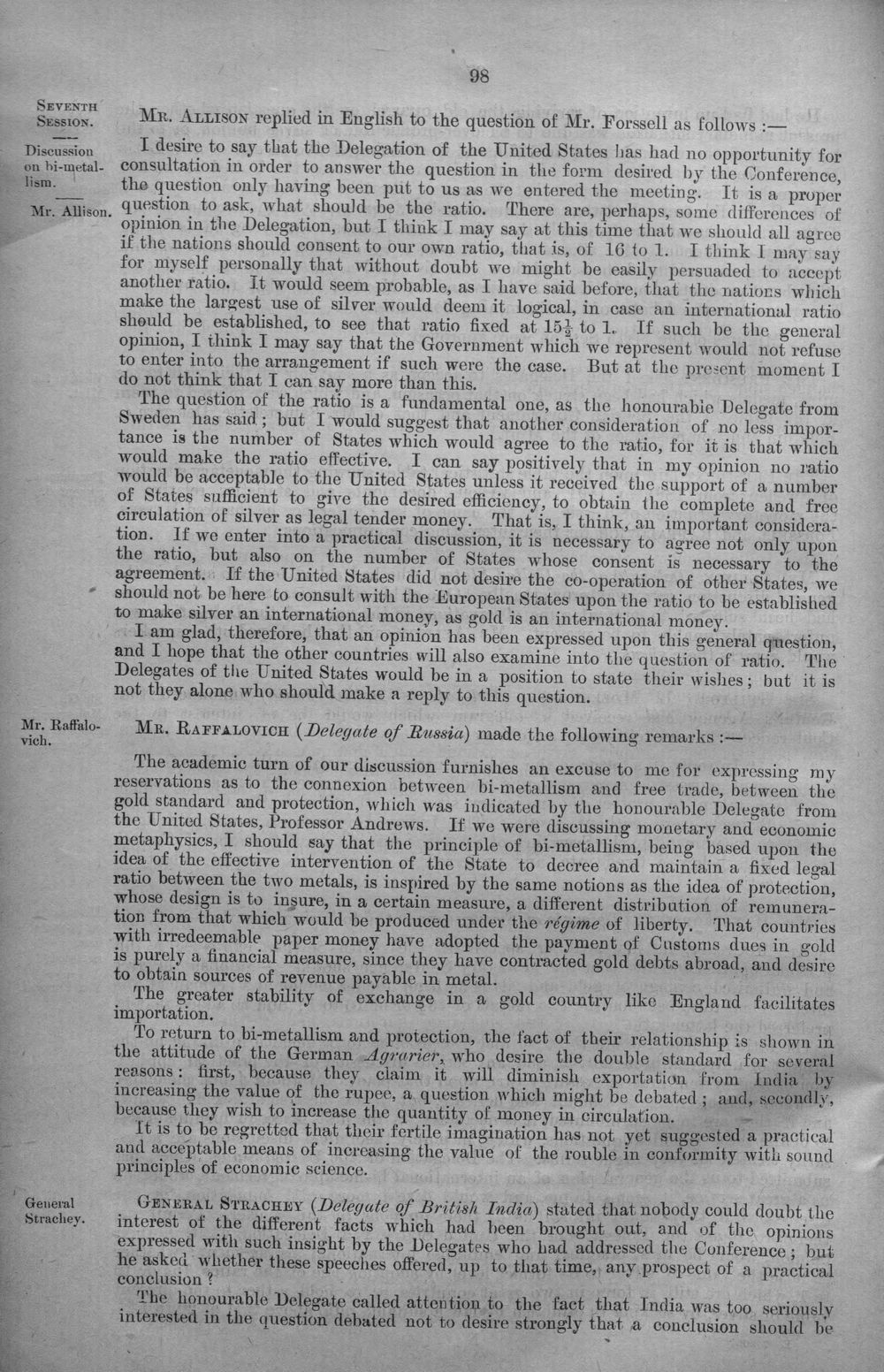 98

SEVENTH SESSION.

Discussion on bi-metallism.

Mr. Allison.

MR. ALLISON replied in English to the question of Mr. Forssell as follows :—

I desire to say that the Delegation of the United States has had no opportunity for consultation in order to answer the question in the form desired by the Conference, the question only having been put to us as we entered the meeting. It is a proper question to ask, what should be the ratio. There are, perhaps, some differences of opinion in the Delegation, but I think I may say at this time that we should all agree if the nations should consent to our own ratio, that is, of 16 to 1. I think I may say for myself personally that without doubt we might be easily persuaded to accept another ratio. It would seem probable, as I have said before, that the nations which make the largest use of silver would deem it logical, in case an international ratio should be established, to see that ratio fixed at $15\frac{1}{2}$ to 1. If such be the general opinion, I think I may say that the Government which we represent would not refuse to enter into the arrangement if such were the case. But at the present moment I do not think that I can say more than this.

The question of the ratio is a fundamental one, as the honourable Delegate from Sweden has said; but I would suggest that another consideration of no less importance is the number of States which would agree to the ratio, for it is that which would make the ratio effective. I can say positively that in my opinion no ratio would be acceptable to the United States unless it received the support of a number of States sufficient to give the desired efficiency, to obtain the complete and free circulation of silver as legal tender money. That is, I think, an important consideration. If we enter into a practical discussion, it is necessary to agree not only upon the ratio, but also on the number of States whose consent is necessary to the agreement. If the United States did not desire the co-operation of other States, we should not be here to consult with the European States upon the ratio to be established to make silver an international money, as gold is an international money.

I am glad, therefore, that an opinion has been expressed upon this general question, and I hope that the other countries will also examine into the question of ratio. The Delegates of the United States would be in a position to state their wishes; but it is not they alone who should make a reply to this question.

Mr. Raffalovich.

MR. RAFFALOVICH (Delegate of Russia) made the following remarks :—

The academic turn of our discussion furnishes an excuse to me for expressing my reservations as to the connexion between bi-metallism and free trade, between the gold standard and protection, which was indicated by the honourable Delegate from the United States, Professor Andrews. If we were discussing monetary and economic metaphysics, I should say that the principle of bi-metallism, being based upon the idea of the effective intervention of the State to decree and maintain a fixed legal ratio between the two metals, is inspired by the same notions as the idea of protection, whose design is to insure, in a certain measure, a different distribution of remuneration from that which would be produced under the régime of liberty. That countries with irredeemable paper money have adopted the payment of Customs dues in gold is purely a financial measure, since they have contracted gold debts abroad, and desire to obtain sources of revenue payable in metal.

The greater stability of exchange in a gold country like England facilitates importation.

To return to bi-metallism and protection, the fact of their relationship is shown in the attitude of the German Agrarier, who desire the double standard for several reasons: first, because they claim it will diminish exportation from India by increasing the value of the rupee, a question which might be debated; and, secondly, because they wish to increase the quantity of money in circulation.

It is to be regretted that their fertile imagination has not yet suggested a practical and acceptable means of increasing the value of the rouble in conformity with sound principles of economic science.

General Strachey.

GENERAL STRACHEY (Delegate of British India) stated that nobody could doubt the interest of the different facts which had been brought out, and of the opinions expressed with such insight by the Delegates who had addressed the Conference; but he asked whether these speeches offered, up to that time, any prospect of a practical conclusion?

The honourable Delegate called attention to the fact that India was too seriously interested in the question debated not to desire strongly that a conclusion should be